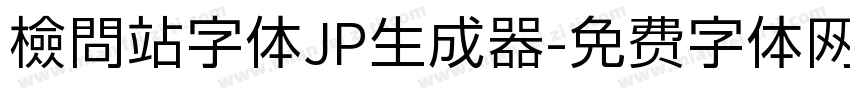 檢問站字体JP生成器-免费字体网